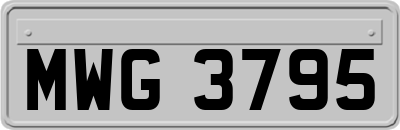 MWG 3795